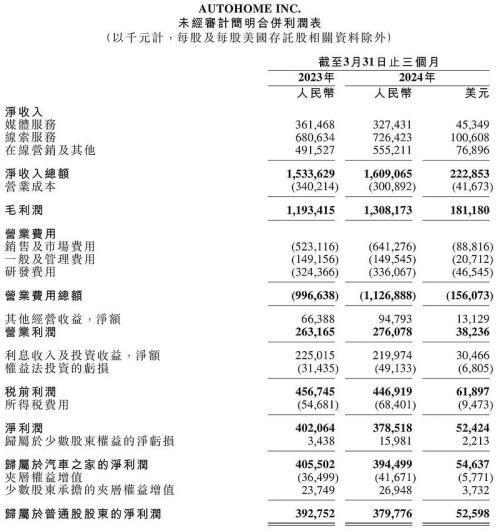 AUTOHOME INC.
未經審計簡明合併利潤表
（以千元計，每股及每股美國存託股相關資料除外）

| | 截至3月31日止三個月 | | |
|---|---|---|---|
| | 2023年 | 2024年 | |
| | 人民幣 | 人民幣 | 美元 |
| 淨收入 | | | |
| 媒體服務 | 361,468 | 327,431 | 45,349 |
| 線索服務 | 680,634 | 726,423 | 100,608 |
| 在線營銷及其他 | 491,527 | 555,211 | 76,896 |
| 淨收入總額 | 1,533,629 | 1,609,065 | 222,853 |
| 營業成本 | (340,214) | (300,892) | (41,673) |
| 毛利潤 | 1,193,415 | 1,308,173 | 181,180 |
| 營業費用 | | | |
| 銷售及市場費用 | (523,116) | (641,276) | (88,816) |
| 一般及管理費用 | (149,156) | (149,545) | (20,712) |
| 研發費用 | (324,366) | (336,067) | (46,545) |
| 營業費用總額 | (996,638) | (1,126,888) | (156,073) |
| 其他經營收益，淨額 | 66,388 | 94,793 | 13,129 |
| 營業利潤 | 263,165 | 276,078 | 38,236 |
| 利息收入及投資收益，淨額 | 225,015 | 219,974 | 30,466 |
| 權益法投資的虧損 | (31,435) | (49,133) | (6,805) |
| 稅前利潤 | 456,745 | 446,919 | 61,897 |
| 所得稅費用 | (54,681) | (68,401) | (9,473) |
| 淨利潤 | 402,064 | 378,518 | 52,424 |
| 歸屬於少數股東權益的淨虧損 | 3,438 | 15,981 | 2,213 |
| 歸屬於汽車之家的淨利潤 | 405,502 | 394,499 | 54,637 |
| 夾層權益增值 | (36,499) | (41,671) | (5,771) |
| 少數股東承擔的夾層權益增值 | 23,749 | 26,948 | 3,732 |
| 歸屬於普通股股東的淨利潤 | 392,752 | 379,776 | 52,598 |